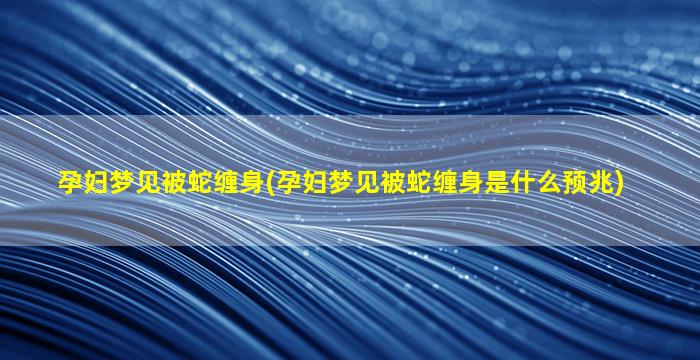 孕妇梦见被蛇缠身(孕妇梦见被蛇缠身是什么预兆)